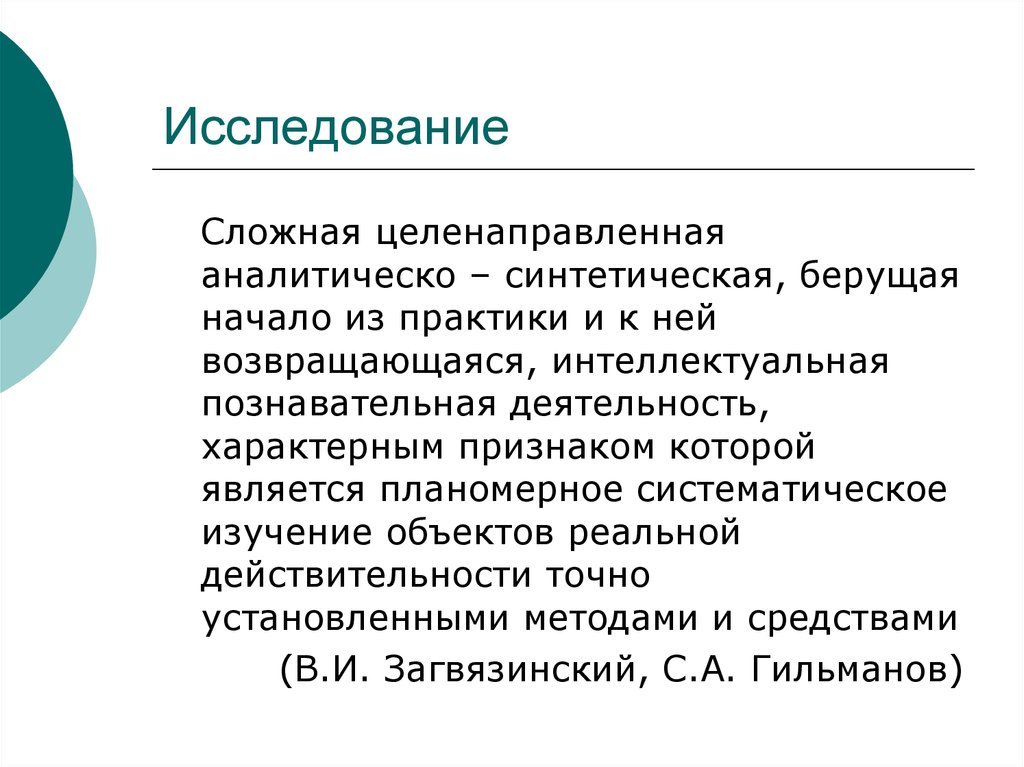 Исследование

Сложная целенаправленная аналитическо – синтетическая, берущая начало из практики и к ней возвращающаяся, интеллектуальная познавательная деятельность, характерным признаком которой является планомерное систематическое изучение объектов реальной действительности точно установленными методами и средствами

(В.И. Загвязинский, С.А. Гильманов)